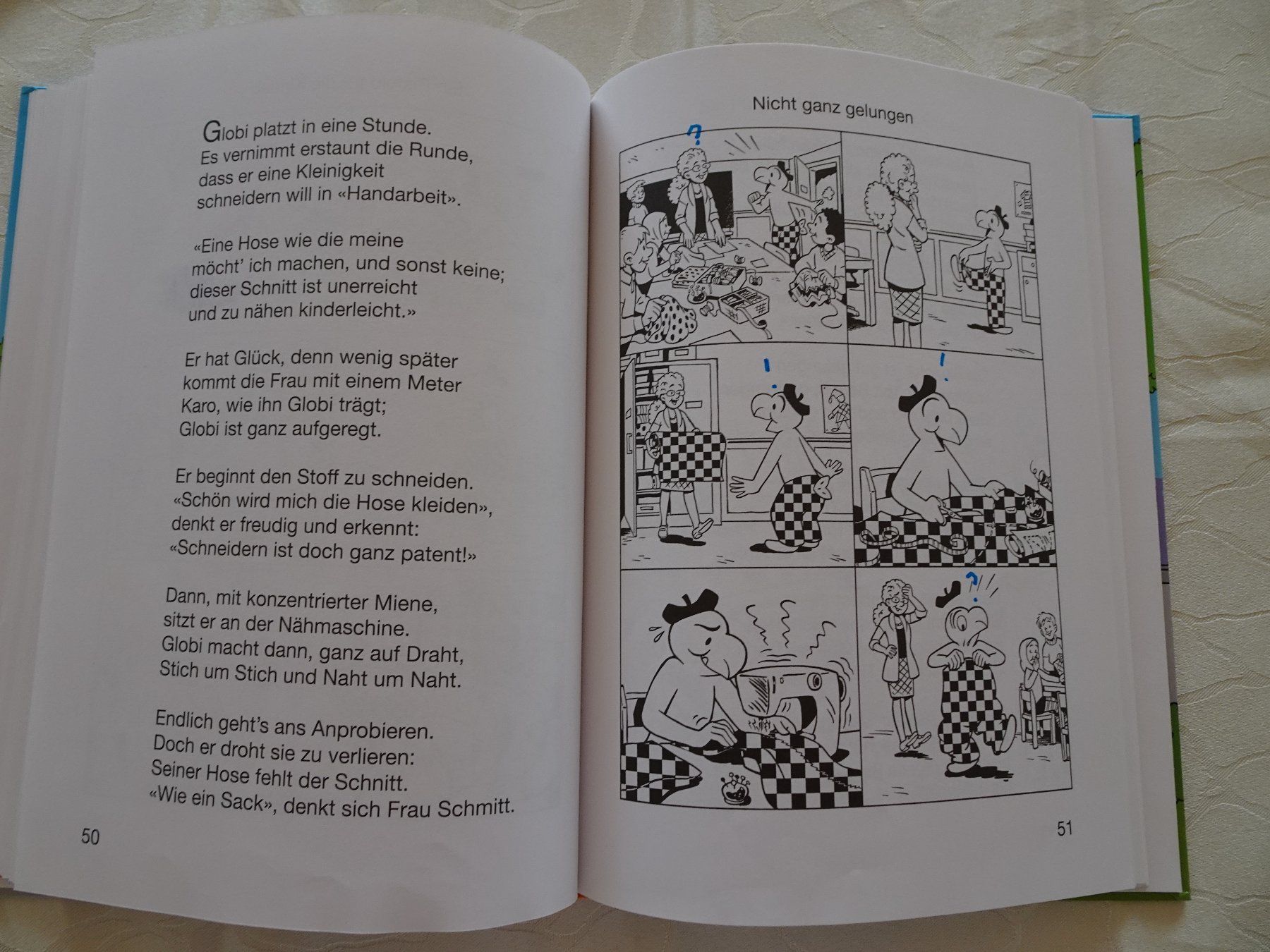 Globi platzt in eine Stunde.
Es vernimmt erstaunt die Runde,
dass er eine Kleinigkeit
schneidern will in «Handarbeit».

«Eine Hose wie die meine
möcht' ich machen, und sonst keine;
dieser Schnitt ist unerreicht
und zu nähen kinderleicht.»

Er hat Glück, denn wenig später
kommt die Frau mit einem Meter
Karo, wie ihn Globi trägt;
Globi ist ganz aufgeregt.

Er beginnt den Stoff zu schneiden.
«Schön wird mich die Hose kleiden»,
denkt er freudig und erkennt:
«Schneidern ist doch ganz patent!»

Dann, mit konzentrierter Miene,
sitzt er an der Nähmaschine.
Globi macht dann, ganz auf Draht,
Stich um Stich und Naht um Naht.

Endlich geht's ans Anprobieren.
Doch er droht sie zu verlieren:
Seiner Hose fehlt der Schnitt.
«Wie ein Sack», denkt sich Frau Schmitt.

50

Nicht ganz gelungen

?

!

!

?

51